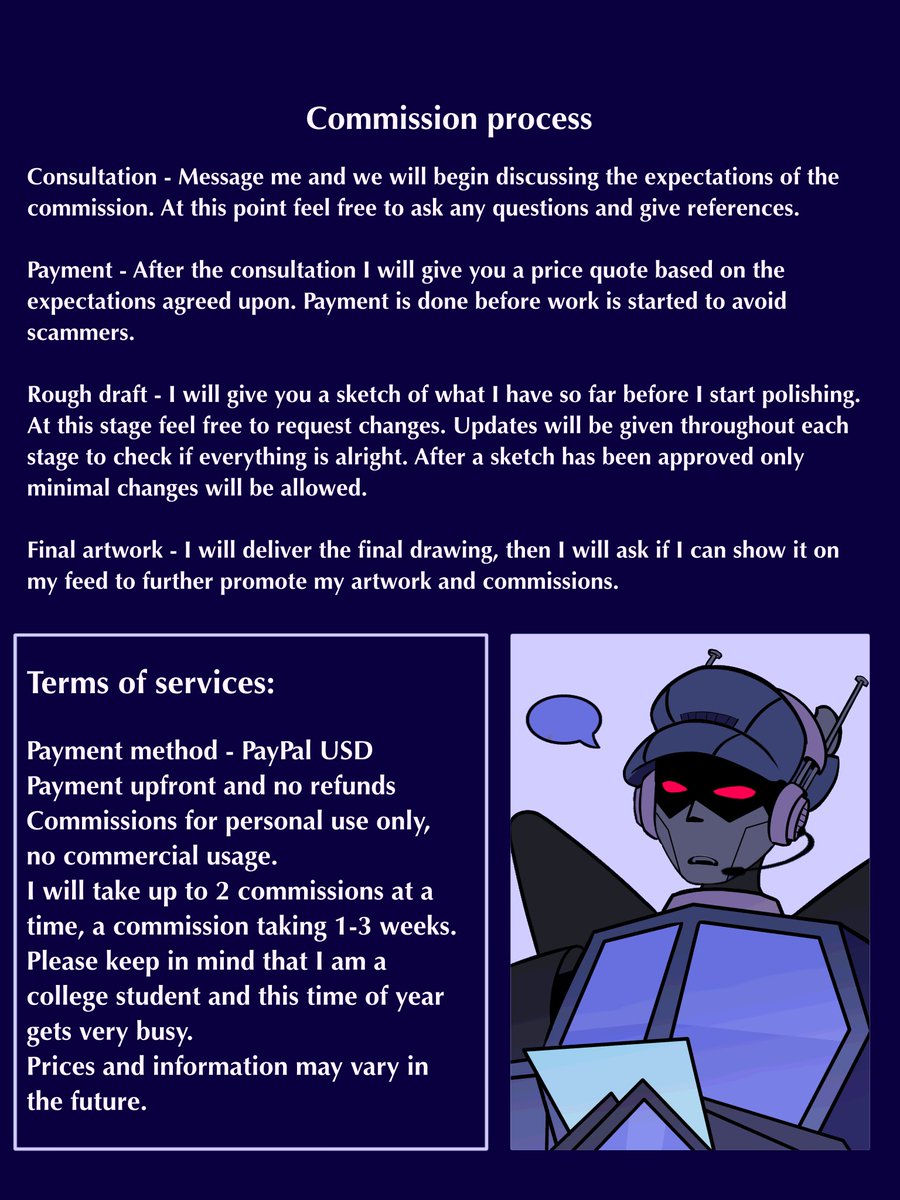 Commission process

Consultation - Message me and we will begin discussing the expectations of the commission. At this point feel free to ask any questions and give references.

Payment - After the consultation I will give you a price quote based on the expectations agreed upon. Payment is done before work is started to avoid scammers.

Rough draft - I will give you a sketch of what I have so far before I start polishing. At this stage feel free to request changes. Updates will be given throughout each stage to check if everything is alright. After a sketch has been approved only minimal changes will be allowed.

Final artwork - I will deliver the final drawing, then I will ask if I can show it on my feed to further promote my artwork and commissions.

Terms of services:

Payment method - PayPal USD
Payment upfront and no refunds
Commissions for personal use only, no commercial usage.
I will take up to 2 commissions at a time, a commission taking 1-3 weeks.
Please keep in mind that I am a college student and this time of year gets very busy.
Prices and information may vary in the future.